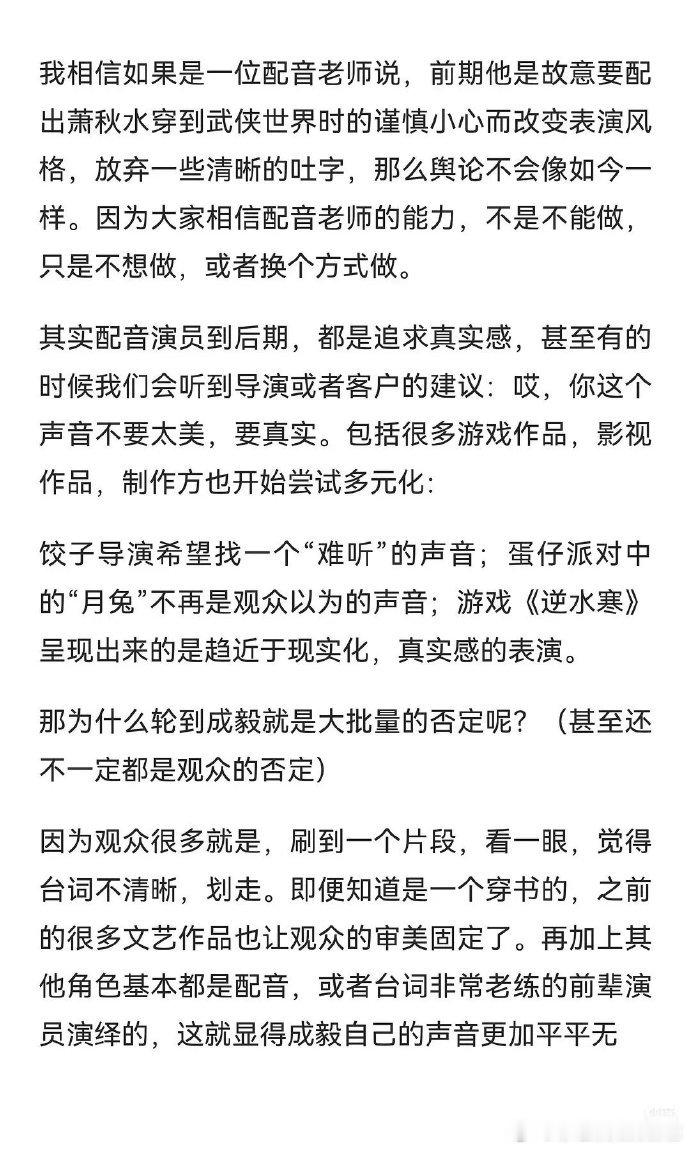 我相信如果是一位配音老师说，前期他是故意要配出萧秋水穿到武侠世界时的谨慎小心而改变表演风格，放弃一些清晰的吐字，那么舆论不会像如今一样。因为大家相信配音老师的能力，不是不能做，只是不想做，或者换个方式做。

其实配音演员到后期，都是追求真实感，甚至有的时候我们会听到导演或者客户的建议：哎，你这个声音不要太美，要真实。包括很多游戏作品，影视作品，制作方也开始尝试多元化：

饺子导演希望找一个“难听”的声音；蛋仔派对中的“月兔”不再是观众以为的声音；游戏《逆水寒》呈现出来的是趋近于现实化，真实感的表演。

那为什么轮到成毅就是大批量的否定呢？（甚至还不一定都是观众的否定）

因为观众很多就是，刷到一个片段，看一眼，觉得台词不清晰，划走。即便知道是一个穿书的，之前的很多文艺作品也让观众的审美固定了。再加上其他角色基本都是配音，或者台词非常老练的前辈演员演绎的，这就显得成毅自己的声音更加平平无